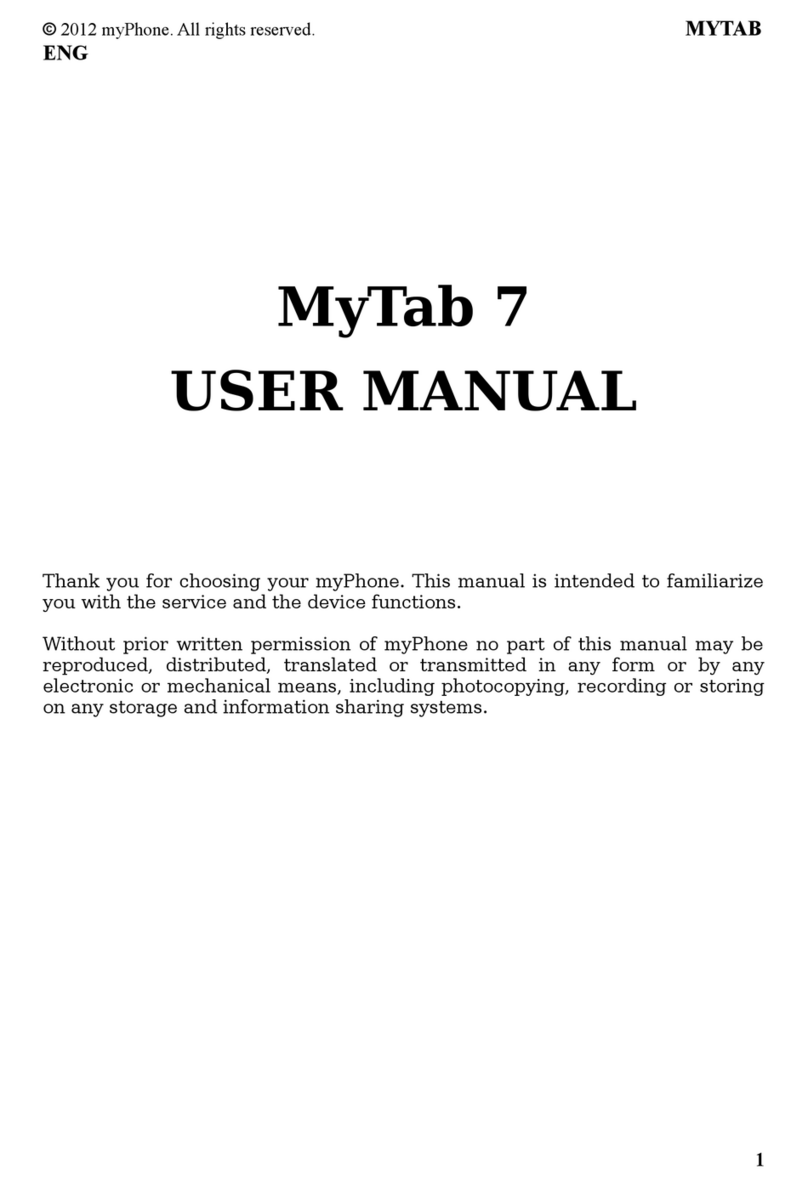 © 2012 myPhone. All rights reserved. MYTAB
ENG

MyTab 7
USER MANUAL

Thank you for choosing your myPhone. This manual is intended to familiarize you with the service and the device functions.

Without prior written permission of myPhone no part of this manual may be reproduced, distributed, translated or transmitted in any form or by any electronic or mechanical means, including photocopying, recording or storing on any storage and information sharing systems.

1